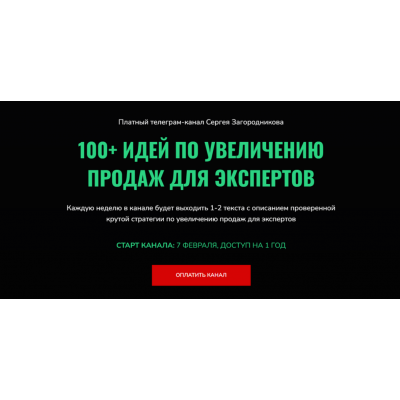 Платный телеграм-канал Сергея Загородникова

100+ ИДЕЙ ПО УВЕЛИЧЕНИЮ ПРОДАЖ ДЛЯ ЭКСПЕРТОВ

Каждую неделю в канале будет выходить 1-2 текста с описанием проверенной крутой стратегии по увеличению продаж для экспертов

СТАРТ КАНАЛА: 7 ФЕВРАЛЯ, ДОСТУП НА 1 ГОД

ОПЛАТИТЬ КАНАЛ